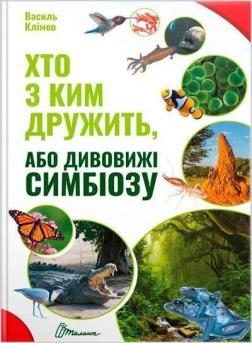 Василь Клімов

ХТО З КИМ ДРУЖИТЬ,

АБО ДИВОВИЖІ СИМБІОЗУ

Талант